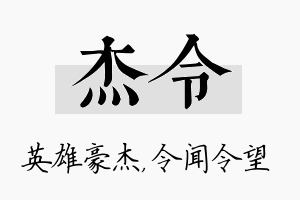 杰令

英雄豪杰，令闻令望